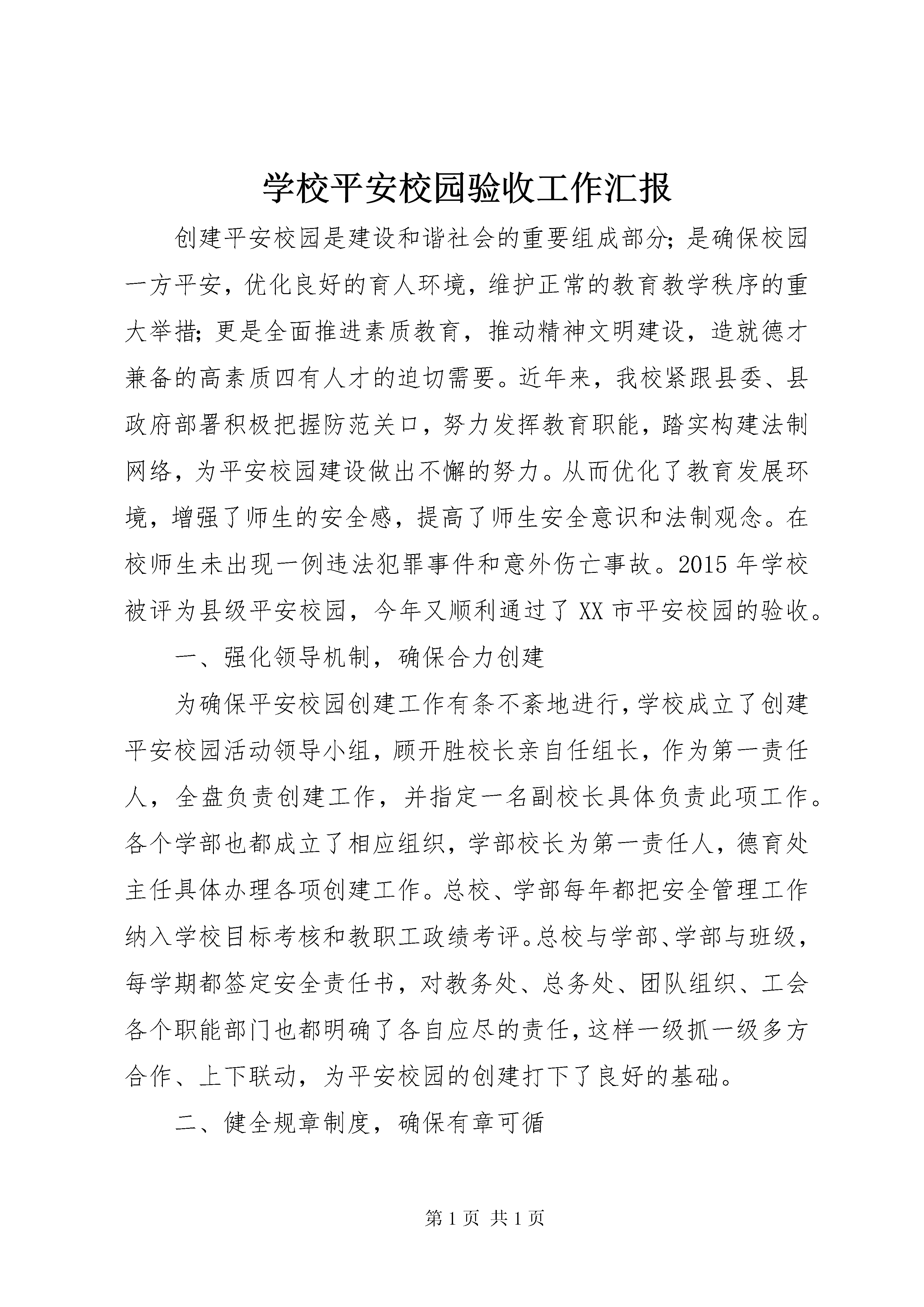 学校平安校园验收工作汇报

创建平安校园是建设和谐社会的重要组成部分;是确保校园一方平安，优化良好的育人环境，维护正常的教育教学秩序的重大举措;更是全面推进素质教育，推动精神文明建设，造就德才兼备的高素质四有人才的迫切需要。近年来，我校紧跟县委、县政府部署积极把握防范关口，努力发挥教育职能，踏实构建法制网络，为平安校园建设做出不懈的努力。从而优化了教育发展环境，增强了师生的安全感，提高了师生安全意识和法制观念。在校师生未出现一例违法犯罪事件和意外伤亡事故。2015 年学校被评为县级平安校园，今年又顺利通过了 XX 市平安校园的验收。

一、强化领导机制，确保合力创建

为确保平安校园创建工作有条不紊地进行，学校成立了创建平安校园活动领导小组，顾开胜校长亲自任组长，作为第一责任人，全盘负责创建工作，并指定一名副校长具体负责此项工作。各个学部也都成立了相应组织，学部校长为第一责任人，德育处主任具体办理各项创建工作。总校、学部每年都把安全管理工作纳入学校目标考核和教职工政绩考评。总校与学部、学部与班级，每学期都签定安全责任书，对教务处、总务处、团队组织、工会各个职能部门也都明确了各自应尽的责任，这样一级抓一级多方合作、上下联动，为平安校园的创建打下了良好的基础。

二、健全规章制度，确保有章可循

第 1 页 共 1 页